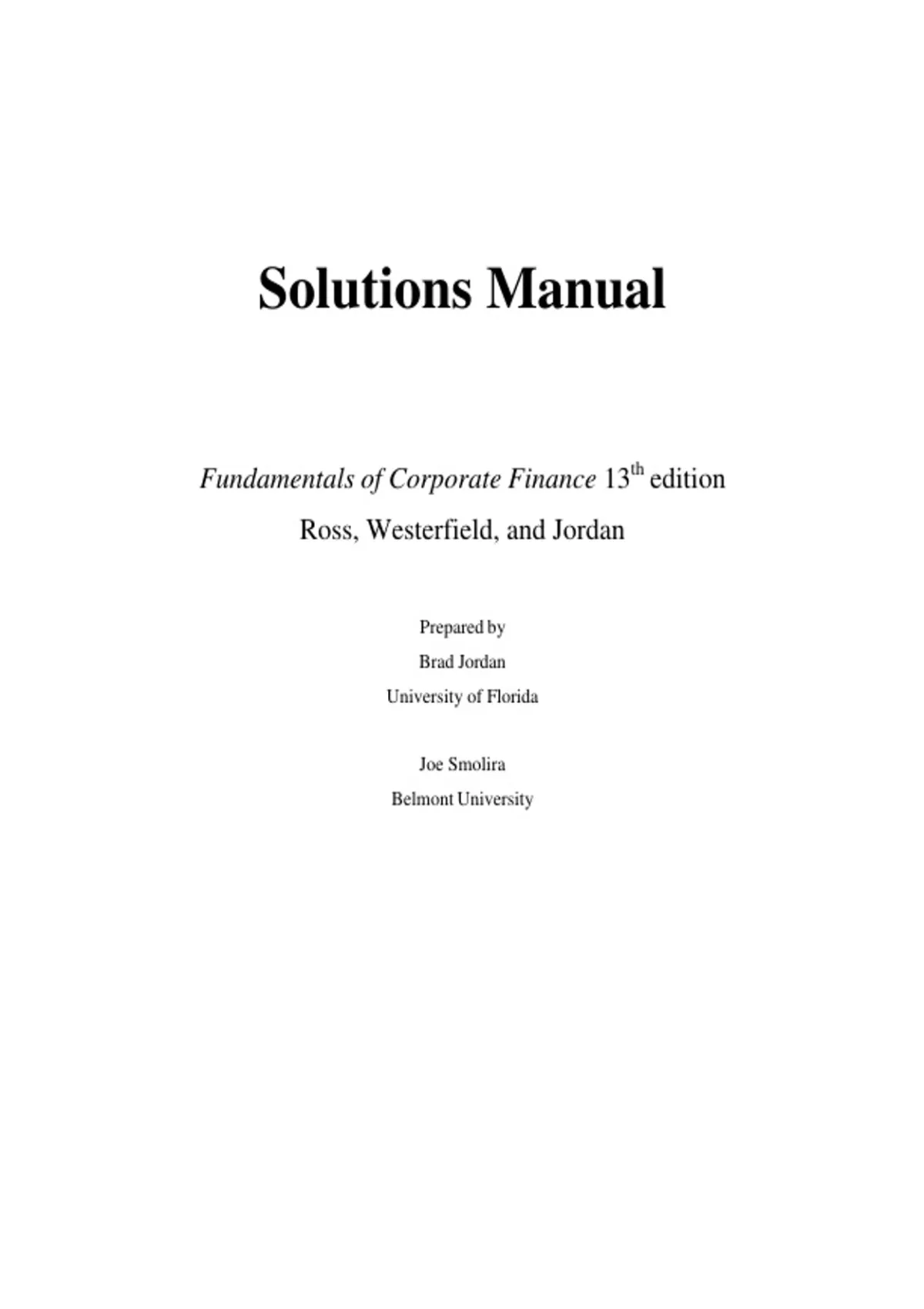 Solutions Manual

Fundamentals of Corporate Finance 13th edition
Ross, Westerfield, and Jordan

Prepared by
Brad Jordan
University of Florida

Joe Smolira
Belmont University